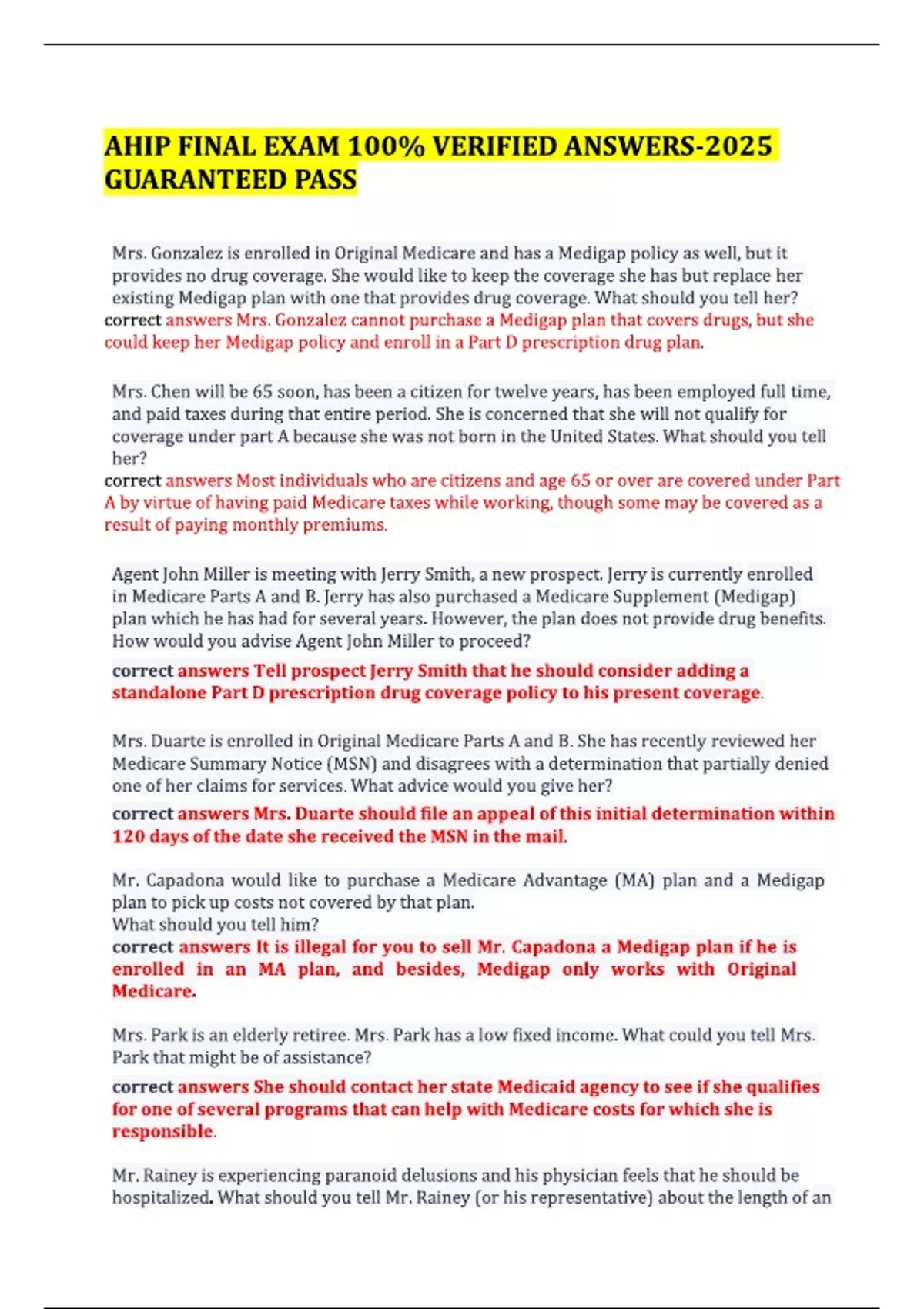 AHIP FINAL EXAM 100% VERIFIED ANSWERS-2025 GUARANTEED PASS

Mrs. Gonzalez is enrolled in Original Medicare and has a Medigap policy as well, but it provides no drug coverage. She would like to keep the coverage she has but replace her existing Medigap plan with one that provides drug coverage. What should you tell her? correct answers Mrs. Gonzalez cannot purchase a Medigap plan that covers drugs, but she could keep her Medigap policy and enroll in a Part D prescription drug plan.

Mrs. Chen will be 65 soon, has been a citizen for twelve years, has been employed full time, and paid taxes during that entire period. She is concerned that she will not qualify for coverage under part A because she was not born in the United States. What should you tell her?
correct answers Most individuals who are citizens and age 65 or over are covered under Part A by virtue of having paid Medicare taxes while working, though some may be covered as a result of paying monthly premiums.

Agent John Miller is meeting with Jerry Smith, a new prospect. Jerry is currently enrolled in Medicare Parts A and B. Jerry has also purchased a Medicare Supplement (Medigap) plan which he has had for several years. However, the plan does not provide drug benefits. How would you advise Agent John Miller to proceed?
correct answers Tell prospect Jerry Smith that he should consider adding a standalone Part D prescription drug coverage policy to his present coverage.

Mrs. Duarte is enrolled in Original Medicare Parts A and B. She has recently reviewed her Medicare Summary Notice (MSN) and disagrees with a determination that partially denied one of her claims for services. What advice would you give her?
correct answers Mrs. Duarte should file an appeal of this initial determination within 120 days of the date she received the MSN in the mail.

Mr. Capadona would like to purchase a Medicare Advantage (MA) plan and a Medigap plan to pick up costs not covered by that plan.
What should you tell him?
correct answers It is illegal for you to sell Mr. Capadona a Medigap plan if he is enrolled in an MA plan, and besides, Medigap only works with Original Medicare.

Mrs. Park is an elderly retiree. Mrs. Park has a low fixed income. What could you tell Mrs. Park that might be of assistance?
correct answers She should contact her state Medicaid agency to see if she qualifies for one of several programs that can help with Medicare costs for which she is responsible.

Mr. Rainey is experiencing paranoid delusions and his physician feels that he should be hospitalized. What should you tell Mr. Rainey (or his representative) about the length of an